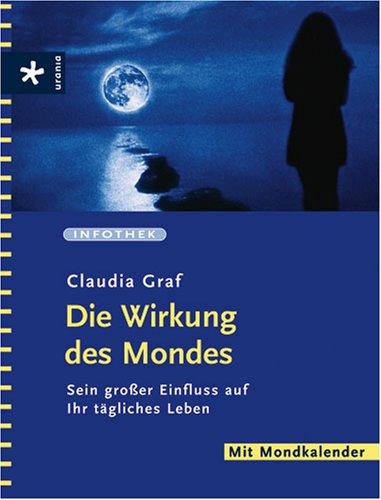 urania

INFOTHEK

Claudia Graf

Die Wirkung des Mondes

Sein großer Einfluss auf Ihr tägliches Leben

Mit Mondkalender